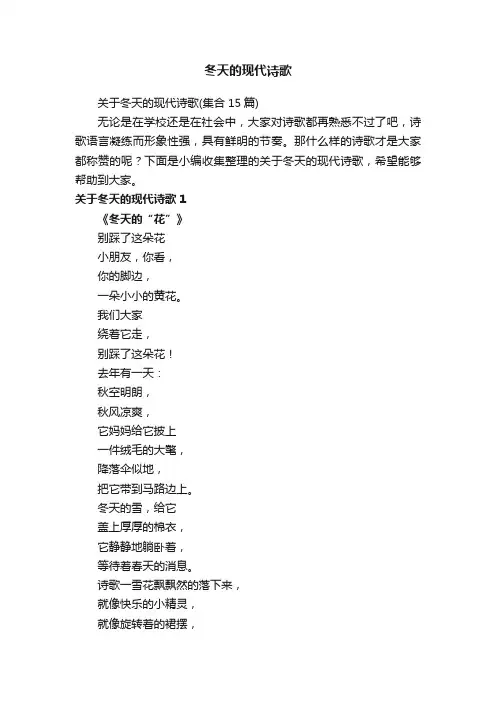 冬天的现代诗歌

关于冬天的现代诗歌(集合 15 篇)

无论是在学校还是在社会中，大家对诗歌都再熟悉不过了吧，诗歌语言凝练而形象性强，具有鲜明的节奏。那什么样的诗歌才是大家都称赞的呢？下面是小编收集整理的关于冬天的现代诗歌，希望能够帮助到大家。

关于冬天的现代诗歌 1

《冬天的“花”》

别踩了这朵花

小朋友，你看，

你的脚边，

一朵小小的黄花。

我们大家

绕着它走，

别踩了这朵花！

去年有一天：

秋空明朗，

秋风凉爽，

它妈妈给它披上

一件绒毛的大氅，

降落伞似地，

把它带到马路边上。

冬天的雪，给它

盖上厚厚的棉衣，

它静静地躺卧着，

等待着春天的消息。

诗歌一雪花飘飘然的落下来，

就像快乐的小精灵，

就像旋转着的裙摆，